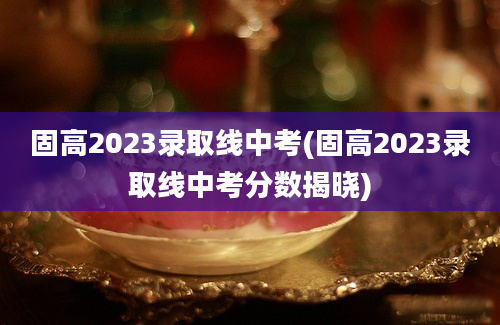 固高2023录取线中考(固高2023录取线中考分数揭晓)